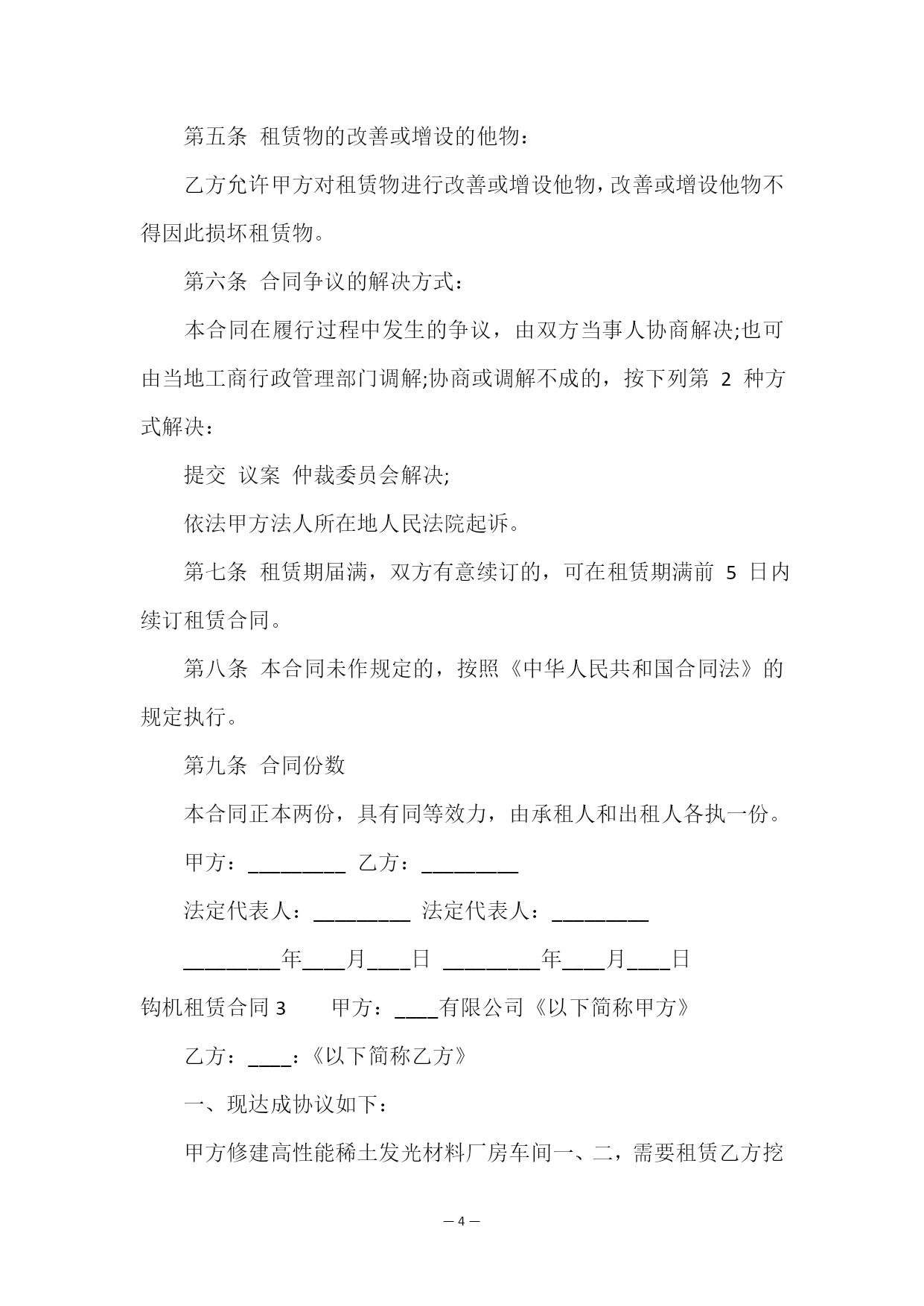 第五条 租赁物的改善或增设的他物：

乙方允许甲方对租赁物进行改善或增设他物，改善或增设他物不得因此损坏租赁物。

第六条 合同争议的解决方式：

本合同在履行过程中发生的争议，由双方当事人协商解决;也可由当地工商行政管理部门调解;协商或调解不成的，按下列第 2 种方式解决：

提交 议案 仲裁委员会解决;

依法甲方法人所在地人民法院起诉。

第七条 租赁期届满，双方有意续订的，可在租赁期满前 5 日内续订租赁合同。

第八条 本合同未作规定的，按照《中华人民共和国合同法》的规定执行。

第九条 合同份数

本合同正本两份，具有同等效力，由承租人和出租人各执一份。

甲方：_________ 乙方：_________

法定代表人：_________ 法定代表人：_________

_________年____月____日 _________年____月____日

钩机租赁合同 3 甲方：____有限公司《以下简称甲方》

乙方：____：《以下简称乙方》

一、现达成协议如下：

甲方修建高性能稀土发光材料厂房车间一、二，需要租赁乙方挖

— 4 —